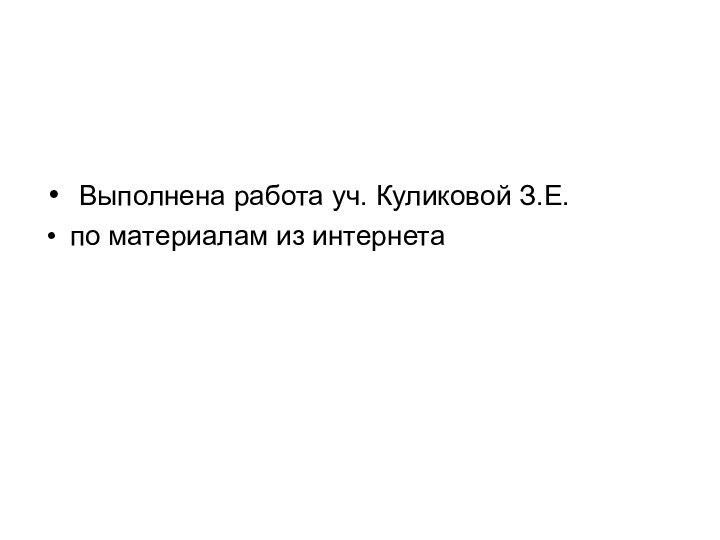 • Выполнена работа уч. Куликовой З.Е.
• по материалам из интернета